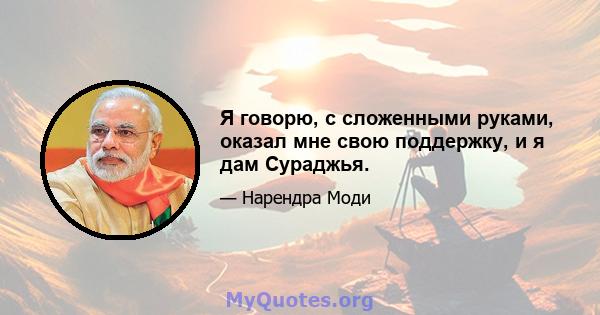 Я говорю, с сложенными руками, оказал мне свою поддержку, и я дам Сураджья.

— Нарендра Моди

MyQuotes.org